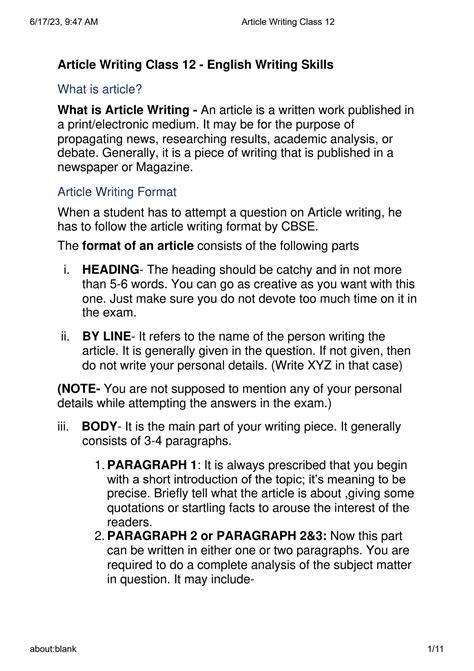 6/17/23, 9:47 AM Article Writing Class 12

Article Writing Class 12 - English Writing Skills

What is article?

What is Article Writing - An article is a written work published in a print/electronic medium. It may be for the purpose of propagating news, researching results, academic analysis, or debate. Generally, it is a piece of writing that is published in a newspaper or Magazine.

Article Writing Format

When a student has to attempt a question on Article writing, he has to follow the article writing format by CBSE.

The format of an article consists of the following parts

i. HEADING- The heading should be catchy and in not more than 5-6 words. You can go as creative as you want with this one. Just make sure you do not devote too much time on it in the exam.

ii. BY LINE- It refers to the name of the person writing the article. It is generally given in the question. If not given, then do not write your personal details. (Write XYZ in that case)

(NOTE- You are not supposed to mention any of your personal details while attempting the answers in the exam.)

iii. BODY- It is the main part of your writing piece. It generally consists of 3-4 paragraphs.

1. PARAGRAPH 1: It is always prescribed that you begin with a short introduction of the topic; it's meaning to be precise. Briefly tell what the article is about ,giving some quotations or startling facts to arouse the interest of the readers.
2. PARAGRAPH 2 or PARAGRAPH 2&3: Now this part can be written in either one or two paragraphs. You are required to do a complete analysis of the subject matter in question. It may include-

about:blank 1/11